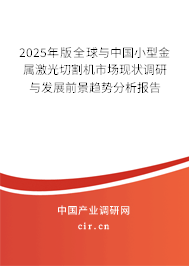 2025年版全球与中国小型金属激光切割机市场现状调研与发展前景趋势分析报告

中国产业调研网

cir.cn